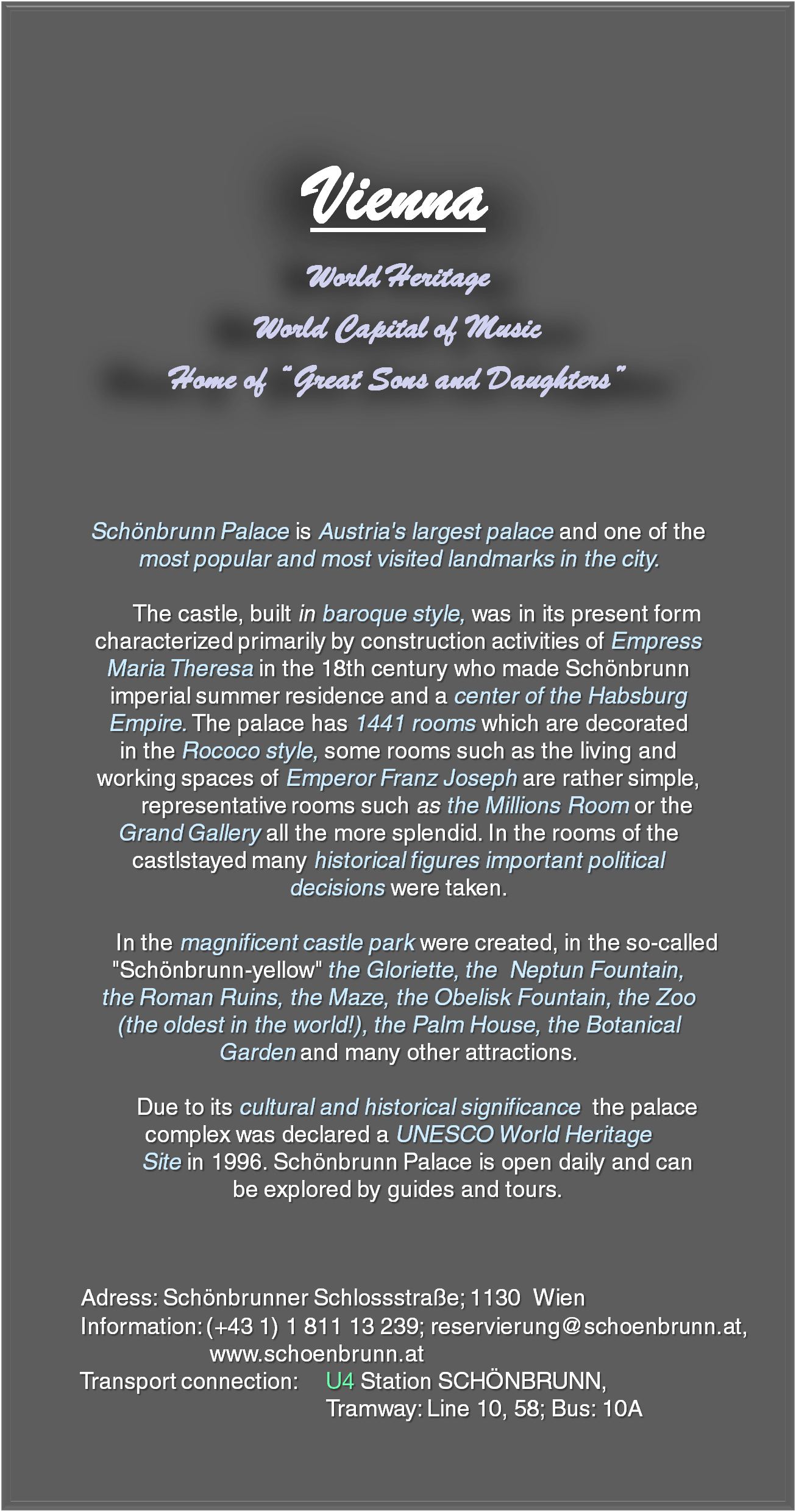 Vienna

World Heritage

World Capital of Music

Home of "Great Sons and Daughters"

Schönbrunn Palace is Austria's largest palace and one of the most popular and most visited landmarks in the city.

The castle, built in baroque style, was in its present form characterized primarily by construction activities of Empress Maria Theresa in the 18th century who made Schönbrunn imperial summer residence and a center of the Habsburg Empire. The palace has 1441 rooms which are decorated in the Rococo style, some rooms such as the living and working spaces of Emperor Franz Joseph are rather simple, representative rooms such as the Millions Room or the Grand Gallery all the more splendid. In the rooms of the castlstayed many historical figures important political decisions were taken.

In the magnificent castle park were created, in the so-called "Schönbrunn-yellow" the Gloriette, the Neptun Fountain, the Roman Ruins, the Maze, the Obelisk Fountain, the Zoo (the oldest in the world!), the Palm House, the Botanical Garden and many other attractions.

Due to its cultural and historical significance the palace complex was declared a UNESCO World Heritage Site in 1996. Schönbrunn Palace is open daily and can be explored by guides and tours.

Adress: Schönbrunner Schlossstraße; 1130 Wien
Information: (+43 1) 1 811 13 239; reservierung@schoenbrunn.at, www.schoenbrunn.at
Transport connection: U4 Station SCHÖNBRUNN, Tramway: Line 10, 58; Bus: 10A